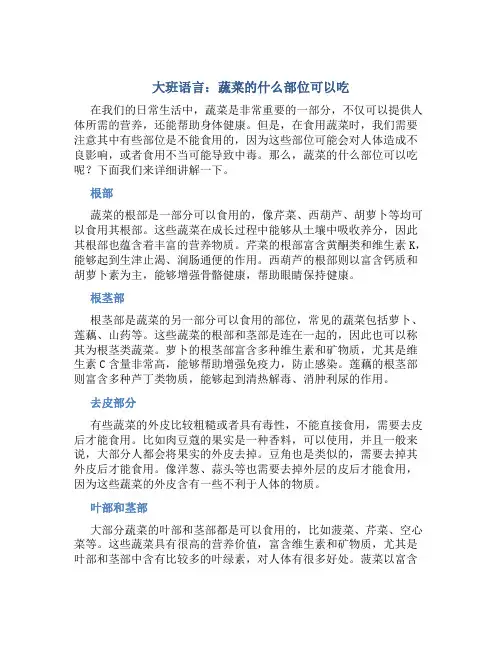 大班语言：蔬菜的什么部位可以吃

在我们的日常生活中，蔬菜是非常重要的一部分，不仅可以提供人体所需的营养，还能帮助身体健康。但是，在食用蔬菜时，我们需要注意其中有些部位是不能食用的，因为这些部位可能会对人体造成不良影响，或者食用不当可能导致中毒。那么，蔬菜的什么部位可以吃呢？下面我们来详细讲解一下。

根部

蔬菜的根部是一部分可以食用的，像芹菜、西葫芦、胡萝卜等均可以食用其根部。这些蔬菜在成长过程中能够从土壤中吸收养分，因此其根部也蕴含着丰富的营养物质。芹菜的根部富含黄酮类和维生素 K，能够起到生津止渴、润肠通便的作用。西葫芦的根部则以富含钙质和胡萝卜素为主，能够增强骨骼健康，帮助眼睛保持健康。

根茎部

根茎部是蔬菜的另一部分可以食用的部位，常见的蔬菜包括萝卜、莲藕、山药等。这些蔬菜的根部和茎部是连在一起的，因此也可以称其为根茎类蔬菜。萝卜的根茎部富含多种维生素和矿物质，尤其是维生素 C 含量非常高，能够帮助增强免疫力，防止感染。莲藕的根茎部则富含多种芦丁类物质，能够起到清热解毒、消肿利尿的作用。

去皮部分

有些蔬菜的外皮比较粗糙或者具有毒性，不能直接食用，需要去皮后才能食用。比如肉豆蔻的果实是一种香料，可以使用，并且一般来说，大部分人都会将果实的外皮去掉。豆角也是类似的，需要去掉其外皮后才能食用。像洋葱、蒜头等也需要去掉外层的皮后才能食用，因为这些蔬菜的外皮含有一些不利于人体的物质。

叶部和茎部

大部分蔬菜的叶部和茎部都是可以食用的，比如菠菜、芹菜、空心菜等。这些蔬菜具有很高的营养价值，富含维生素和矿物质，尤其是叶部和茎部中含有比较多的叶绿素，对人体有很多好处。菠菜以富含